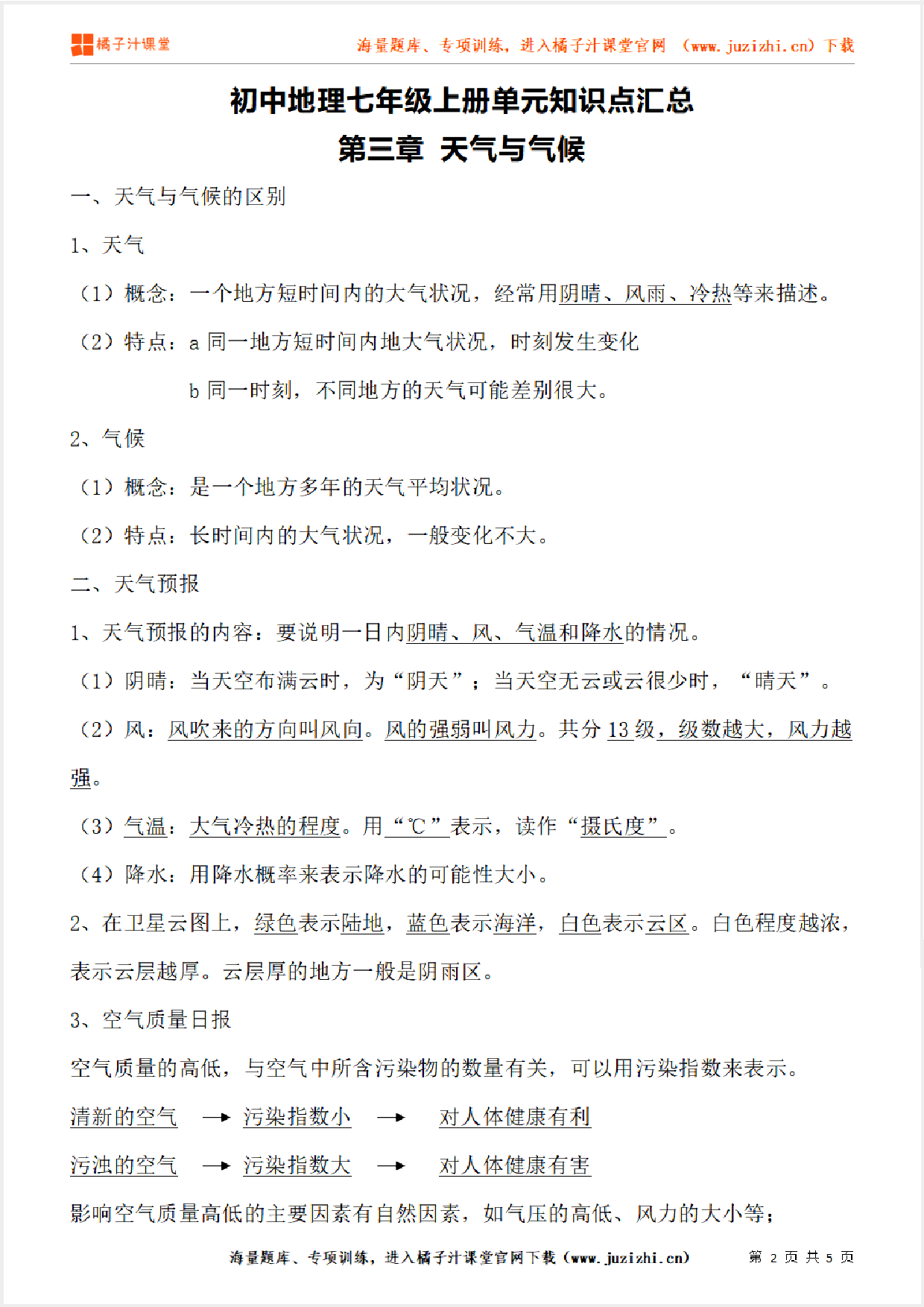 橘子汁课堂 海量题库、专项训练，进入橘子汁课堂官网（www.juzizhi.cn）下载

初中地理七年级上册单元知识点汇总

第三章 天气与气候

一、天气与气候的区别

1、天气

（1）概念：一个地方短时间内的大气状况，经常用阴晴、风雨、冷热等来描述。

（2）特点：a 同一地方短时间内地大气状况，时刻发生变化

b 同一时刻，不同地方的天气可能差别很大。

2、气候

（1）概念：是一个地方多年的天气平均状况。

（2）特点：长时间内的大气状况，一般变化不大。

二、天气预报

1、天气预报的内容：要说明一日内阴晴、风、气温和降水的情况。

（1）阴晴：当天空布满云时，为“阴天”；当天空无云或云很少时，“晴天”。

（2）风：风吹来的方向叫风向。风的强弱叫风力。共分 13 级，级数越大，风力越强。

（3）气温：大气冷热的程度。用“℃”表示，读作“摄氏度”。

（4）降水：用降水概率来表示降水的可能性大小。

2、在卫星云图上，绿色表示陆地，蓝色表示海洋，白色表示云区。白色程度越浓，表示云层越厚。云层厚的地方一般是阴雨区。

3、空气质量日报

空气质量的高低，与空气中所含污染物的数量有关，可以用污染指数来表示。

清新的空气 → 污染指数小 → 对人体健康有利

污浊的空气 → 污染指数大 → 对人体健康有害

影响空气质量高低的主要因素有自然因素，如气压的高低、风力的大小等；

海量题库、专项训练，进入橘子汁课堂官网下载（www.juzizhi.cn） 第 2 页 共 5 页